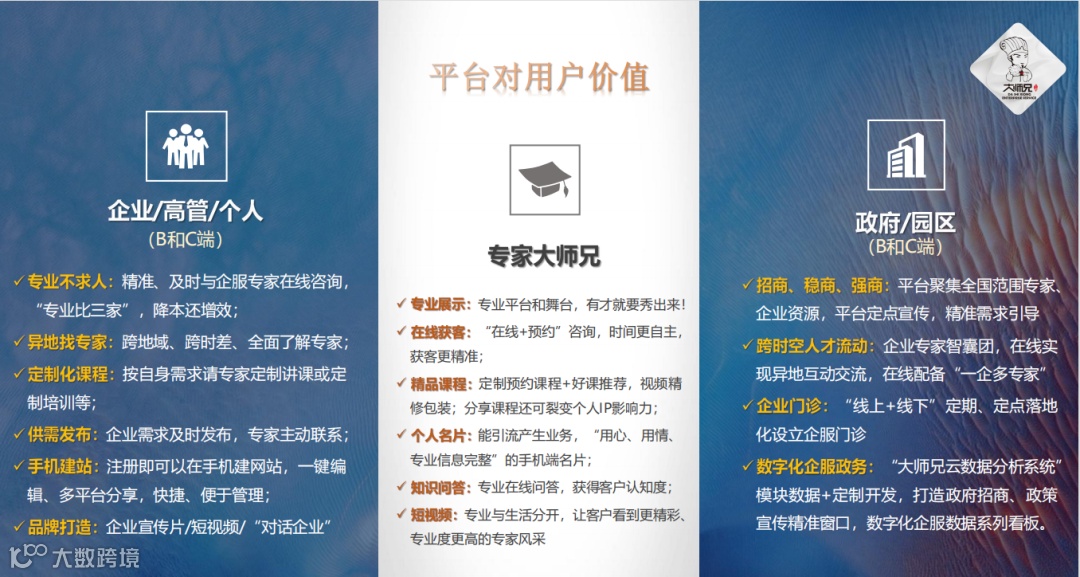 平台对用户价值

企业/高管/个人
(B和C端)

✓ 专业不求人：精准、及时与企服专家在线咨询，“专业比三家”，降本还增效；

✓ 异地找专家：跨地域、跨时差、全面了解专家；

✓ 定制化课程：按自身需求请专家定制讲课或定制培训等；

✓ 供需发布：企业需求及时发布，专家主动联系；

✓ 手机建站：注册即可以在手机建网站，一键编辑、多平台分享，快捷、便于管理；

✓ 品牌打造：企业宣传片/短视频/“对话企业”

专家大师兄

✓ 专业展示：专业平台和舞台，有才就要秀出来！

✓ 在线获客：“在线+预约”咨询，时间更自主，获客更精准；

✓ 精品课程：定制预约课程+好课推荐，视频精修包装；分享课程还可裂变个人IP影响力；

✓ 个人名片：能引流产生业务，“用心、用情、专业信息完整”的手机端名片；

✓ 知识问答：专业在线问答，获得客户认知度；

✓ 短视频：专业与生活分开，让客户看到更精彩、专业度更高的专家风采

大师兄

政府/园区
(B和C端)

✓ 招商、稳商、强商：平台聚集全国范围专家、企业资源，平台定点宣传，精准需求引导

✓ 跨时空人才流动：企业专家智囊团，在线实现异地互动交流，在线配备“一企多专家”

✓ 企业门诊：“线上+线下”定期、定点落地化设立企服门诊

✓ 数字化企服政务：“大师兄云数据分析系统”模块数据+定制开发，打造政府招商、政策宣传精准窗口，数字化企服数据系列看板。

大数跨境